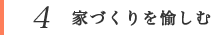 4 家づくりを愉しむ